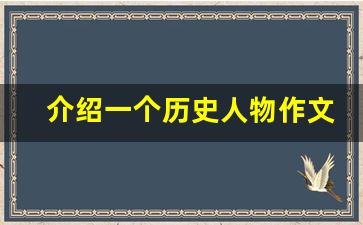 介绍一个历史人物作文